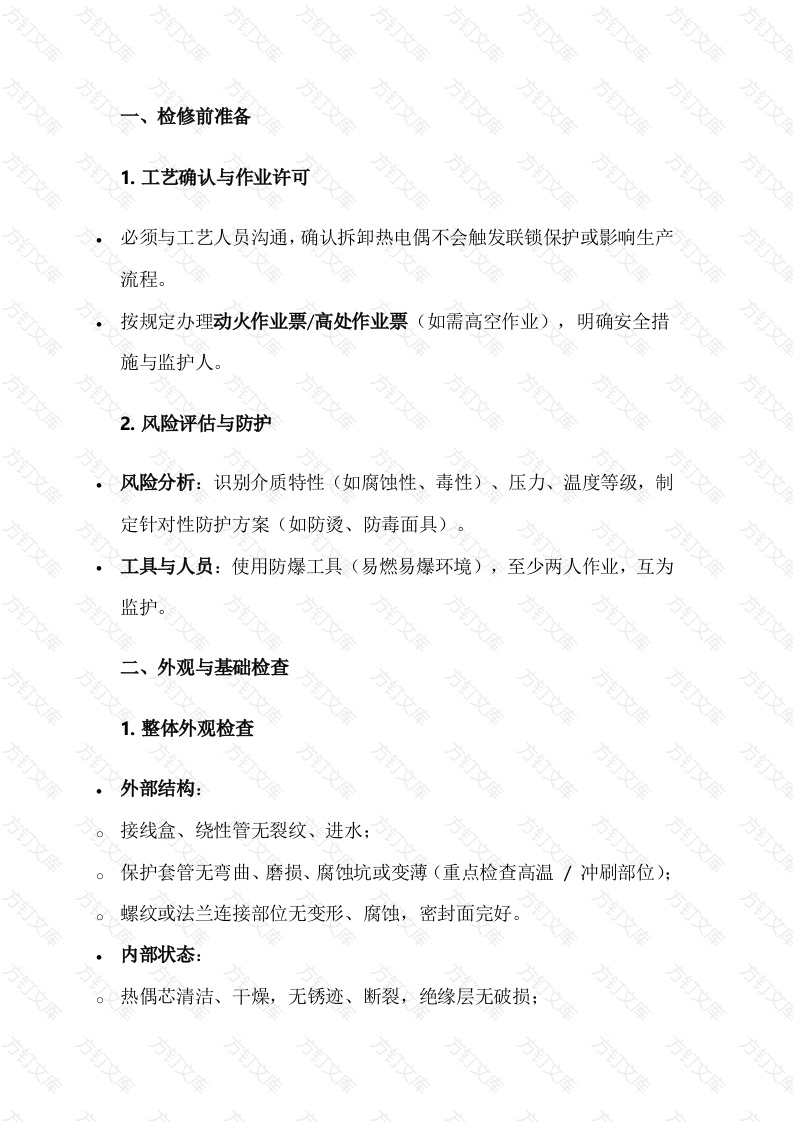 一、检修前准备

1. 工艺确认与作业许可

• 必须与工艺人员沟通，确认拆卸热电偶不会触发联锁保护或影响生产流程。

• 按规定办理动火作业票/高处作业票（如需高空作业），明确安全措施与监护人。

2. 风险评估与防护

• 风险分析：识别介质特性（如腐蚀性、毒性）、压力、温度等级，制定针对性防护方案（如防烫、防毒面具）。

• 工具与人员：使用防爆工具（易燃易爆环境），至少两人作业，互为监护。

二、外观与基础检查

1. 整体外观检查

• 外部结构：

○ 接线盒、绕性管无裂纹、进水；

○ 保护套管无弯曲、磨损、腐蚀坑或变薄（重点检查高温 / 冲刷部位）;

○ 螺纹或法兰连接部位无变形、腐蚀，密封面完好。

• 内部状态：

○ 热偶芯清洁、干燥，无锈迹、断裂，绝缘层无破损；

方钉文库